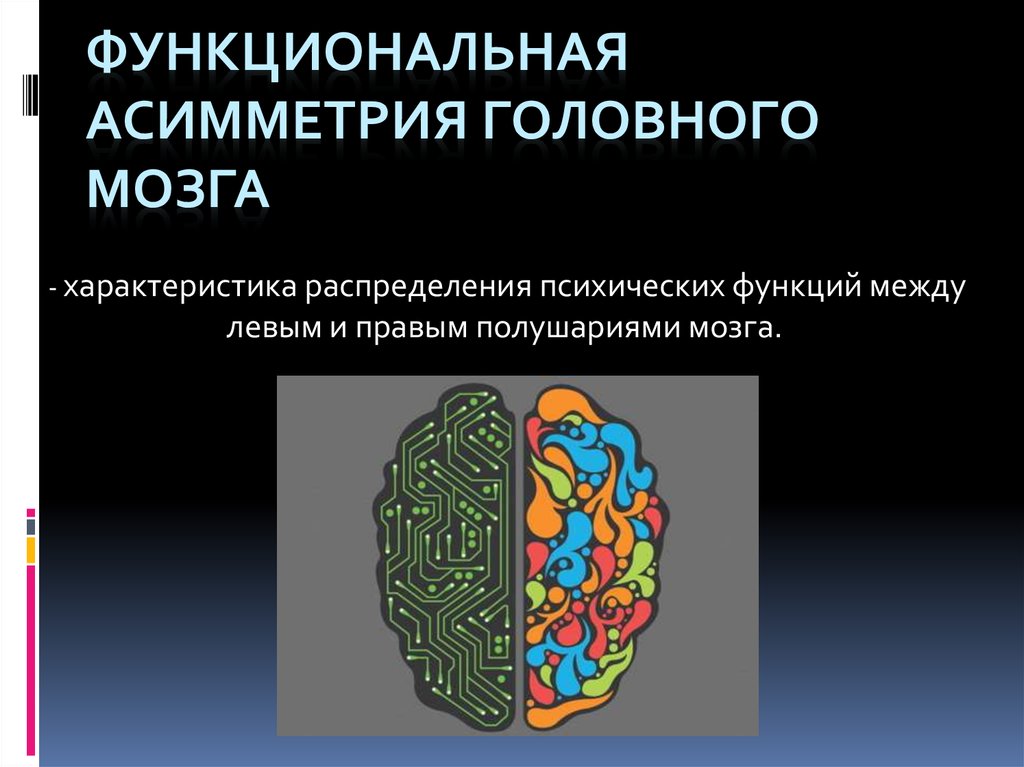 ФУНКЦИОНАЛЬНАЯ АСИММЕТРИЯ ГОЛОВНОГО МОЗГА

- характеристика распределения психических функций между левым и правым полушариями мозга.